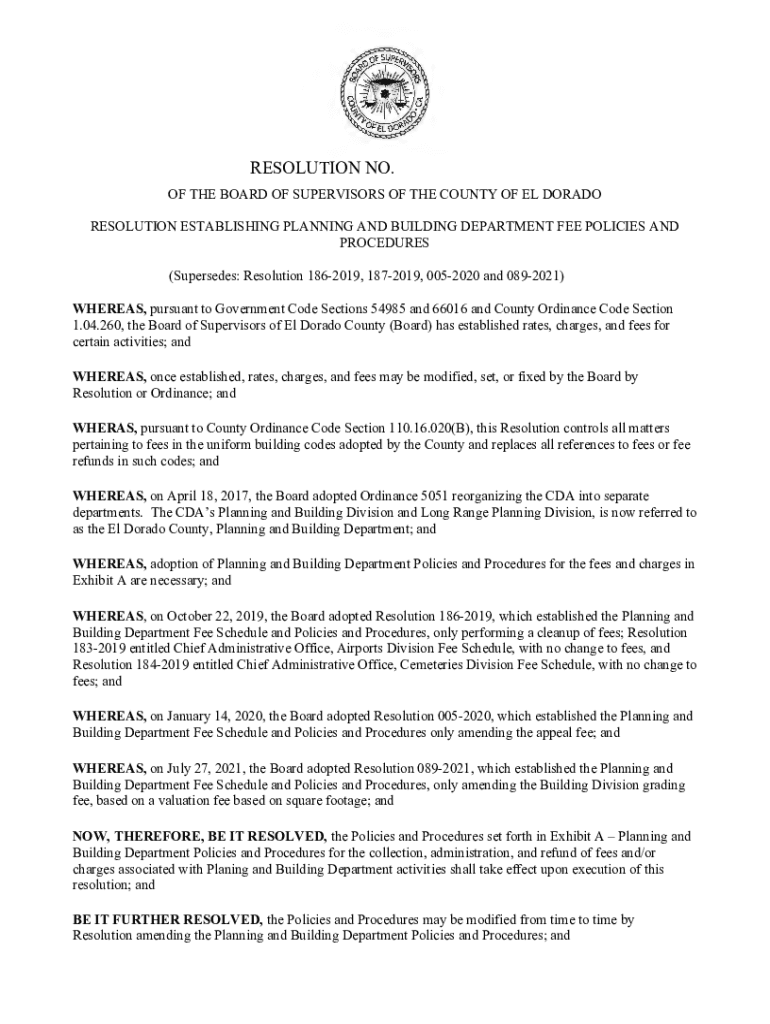 BOARD OF SUPERVISORS
COUNTY OF EL DORADO, CA

RESOLUTION NO.

OF THE BOARD OF SUPERVISORS OF THE COUNTY OF EL DORADO

RESOLUTION ESTABLISHING PLANNING AND BUILDING DEPARTMENT FEE POLICIES AND PROCEDURES

(Supersedes: Resolution 186-2019, 187-2019, 005-2020 and 089-2021)

WHEREAS, pursuant to Government Code Sections 54985 and 66016 and County Ordinance Code Section 1.04.260, the Board of Supervisors of El Dorado County (Board) has established rates, charges, and fees for certain activities; and

WHEREAS, once established, rates, charges, and fees may be modified, set, or fixed by the Board by Resolution or Ordinance; and

WHERAS, pursuant to County Ordinance Code Section 110.16.020(B), this Resolution controls all matters pertaining to fees in the uniform building codes adopted by the County and replaces all references to fees or fee refunds in such codes; and

WHEREAS, on April 18, 2017, the Board adopted Ordinance 5051 reorganizing the CDA into separate departments. The CDA's Planning and Building Division and Long Range Planning Division, is now referred to as the El Dorado County, Planning and Building Department; and

WHEREAS, adoption of Planning and Building Department Policies and Procedures for the fees and charges in Exhibit A are necessary; and

WHEREAS, on October 22, 2019, the Board adopted Resolution 186-2019, which established the Planning and Building Department Fee Schedule and Policies and Procedures, only performing a cleanup of fees; Resolution 183-2019 entitled Chief Administrative Office, Airports Division Fee Schedule, with no change to fees, and Resolution 184-2019 entitled Chief Administrative Office, Cemeteries Division Fee Schedule, with no change to fees; and

WHEREAS, on January 14, 2020, the Board adopted Resolution 005-2020, which established the Planning and Building Department Fee Schedule and Policies and Procedures only amending the appeal fee; and

WHEREAS, on July 27, 2021, the Board adopted Resolution 089-2021, which established the Planning and Building Department Fee Schedule and Policies and Procedures, only amending the Building Division grading fee, based on a valuation fee based on square footage; and

NOW, THEREFORE, BE IT RESOLVED, the Policies and Procedures set forth in Exhibit A – Planning and Building Department Policies and Procedures for the collection, administration, and refund of fees and/or charges associated with Planing and Building Department activities shall take effect upon execution of this resolution; and

BE IT FURTHER RESOLVED, the Policies and Procedures may be modified from time to time by Resolution amending the Planning and Building Department Policies and Procedures; and